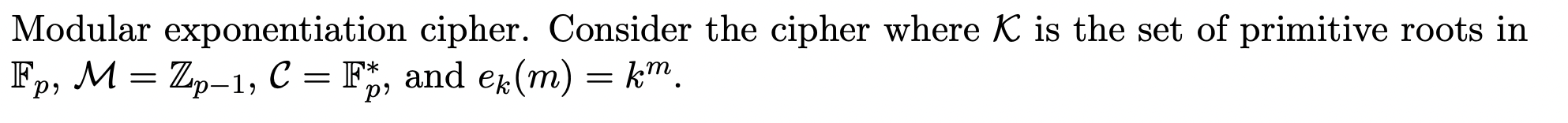 Modular exponentiation cipher. Consider the cipher where $\mathcal{K}$ is the set of primitive roots in $\mathbb{F}_p$, $\mathcal{M} = \mathbb{Z}_{p-1}$, $\mathcal{C} = \mathbb{F}_p^*$, and $e_k(m) = k^m$.